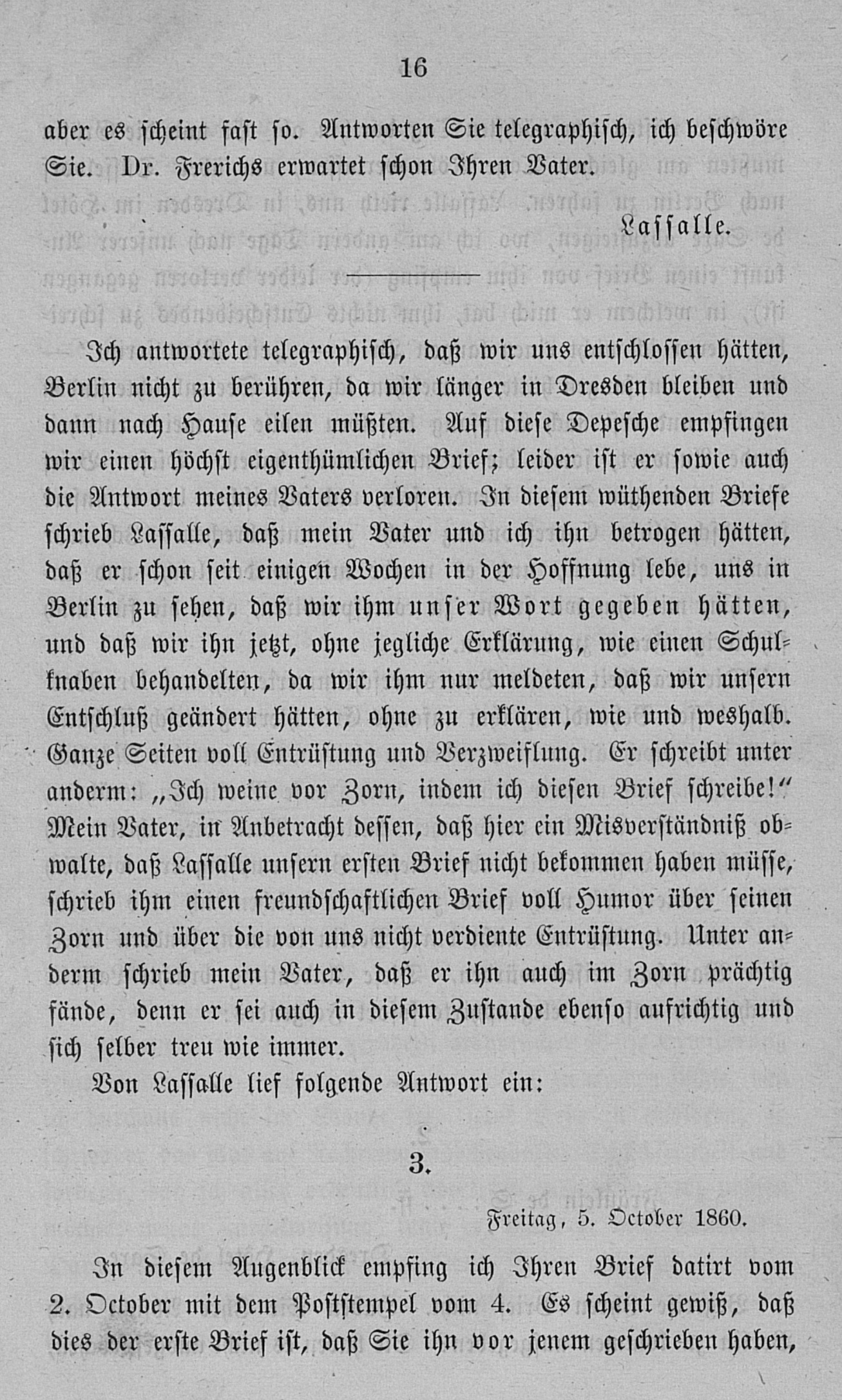 16

aber es scheint fast so. Antworten Sie telegraphisch, ich beschwöre Sie. Dr. Frerichs erwartet schon Ihren Vater.

Lassalle.

Ich antwortete telegraphisch, daß wir uns entschlossen hätten, Berlin nicht zu berühren, da wir länger in Dresden bleiben und dann nach Hause eilen müßten. Auf diese Depesche empfingen wir einen höchst eigenthümlichen Brief; leider ist er sowie auch die Antwort meines Vaters verloren. In diesem wüthenden Briefe schrieb Lassalle, daß mein Vater und ich ihn betrogen hätten, daß er schon seit einigen Wochen in der Hoffnung lebe, uns in Berlin zu sehen, daß wir ihm unser Wort gegeben hätten, und daß wir ihn jetzt, ohne jegliche Erklärung, wie einen Schulknaben behandelten, da wir ihm nur meldeten, daß wir unsern Entschluß geändert hätten, ohne zu erklären, wie und weshalb. Ganze Seiten voll Entrüstung und Verzweiflung. Er schreibt unter anderm: „Ich weine vor Zorn, indem ich diesen Brief schreibe!“ Mein Vater, in Anbetracht dessen, daß hier ein Misverständniß obwalte, daß Lassalle unsern ersten Brief nicht bekommen haben müsse, schrieb ihm einen freundschaftlichen Brief voll Humor über seinen Zorn und über die von uns nicht verdiente Entrüstung. Unter anderm schrieb mein Vater, daß er ihn auch im Zorn prächtig fände, denn er sei auch in diesem Zustande ebenso aufrichtig und sich selber treu wie immer.

Von Lassalle lief folgende Antwort ein:

3.

Freitag, 5. October 1860.

In diesem Augenblick empfing ich Ihren Brief datirt vom 2. October mit dem Poststempel vom 4. Es scheint gewiß, daß dies der erste Brief ist, daß Sie ihn vor jenem geschrieben haben,